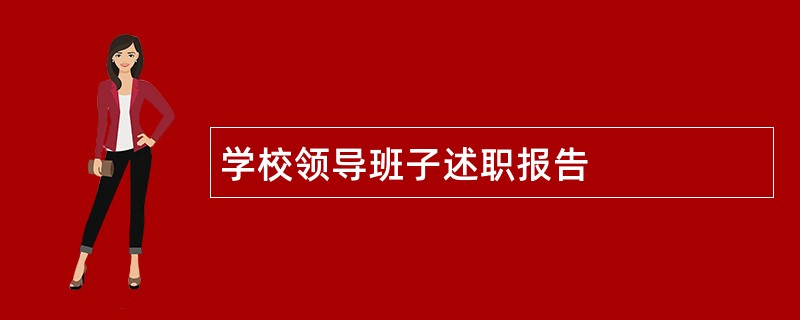 学校领导班子述职报告